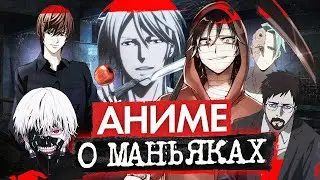 АНИМЕ
О МАНЬЯКАХ